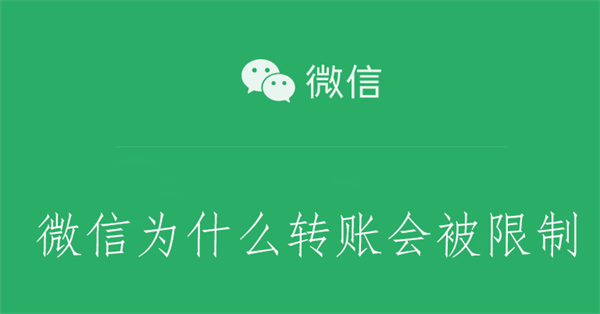 微信

微信为什么转账会被限制